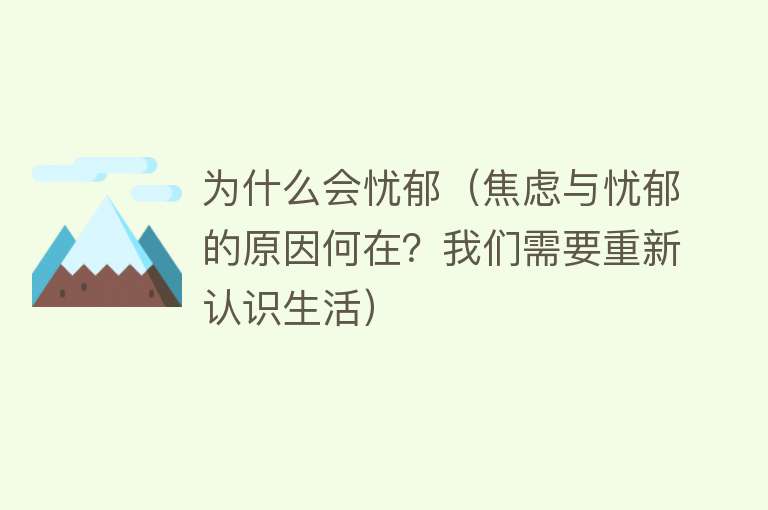 为什么会忧郁（焦虑与忧郁的原因何在？我们需要重新认识生活）